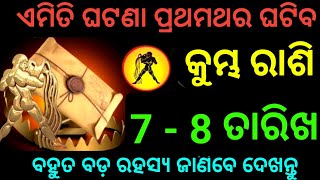 ଏମିତି ଘଟଣା ପ୍ରଥମଥର ଘଟିବ

କୁମ୍ଭ ରାଶି

7 - 8 ତାରିଖ

ବହୁତ ବଡ଼ ରହସ୍ୟ ଜାଣବେ ଦେଖନ୍ତୁ